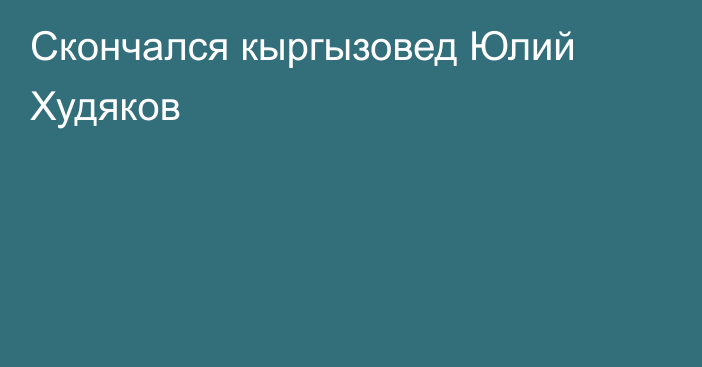 Скончался кыргызовед Юлий Худяков